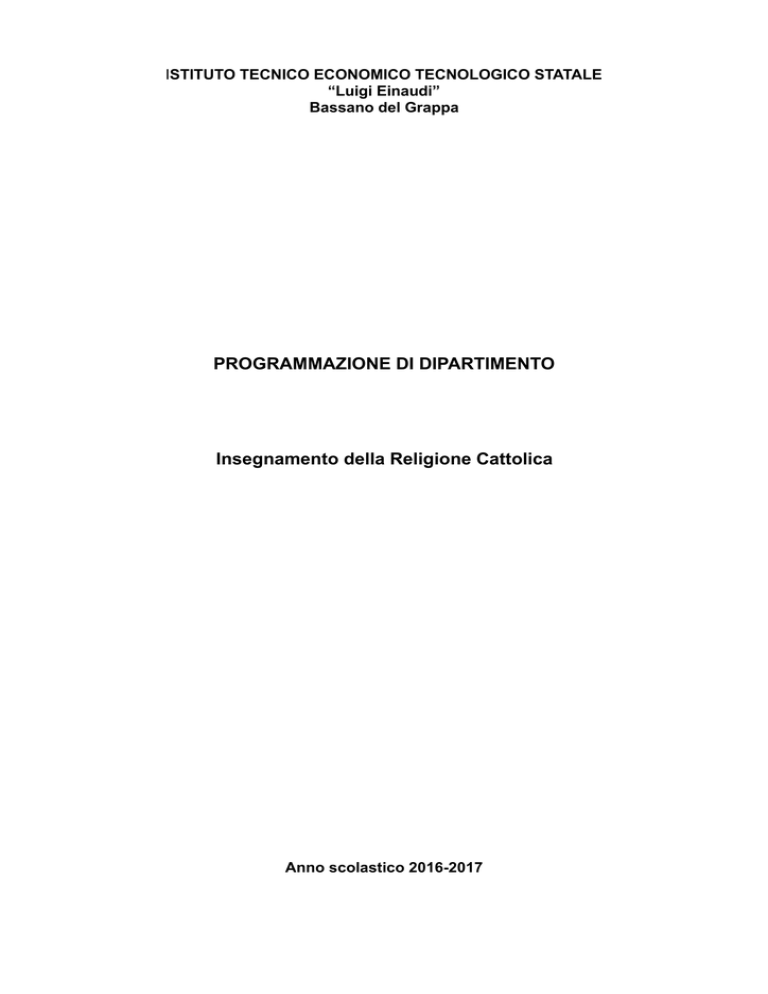 ISTITUTO TECNICO ECONOMICO TECNOLOGICO STATALE
"Luigi Einaudi"
Bassano del Grappa

PROGRAMMAZIONE DI DIPARTIMENTO

Insegnamento della Religione Cattolica

Anno scolastico 2016-2017